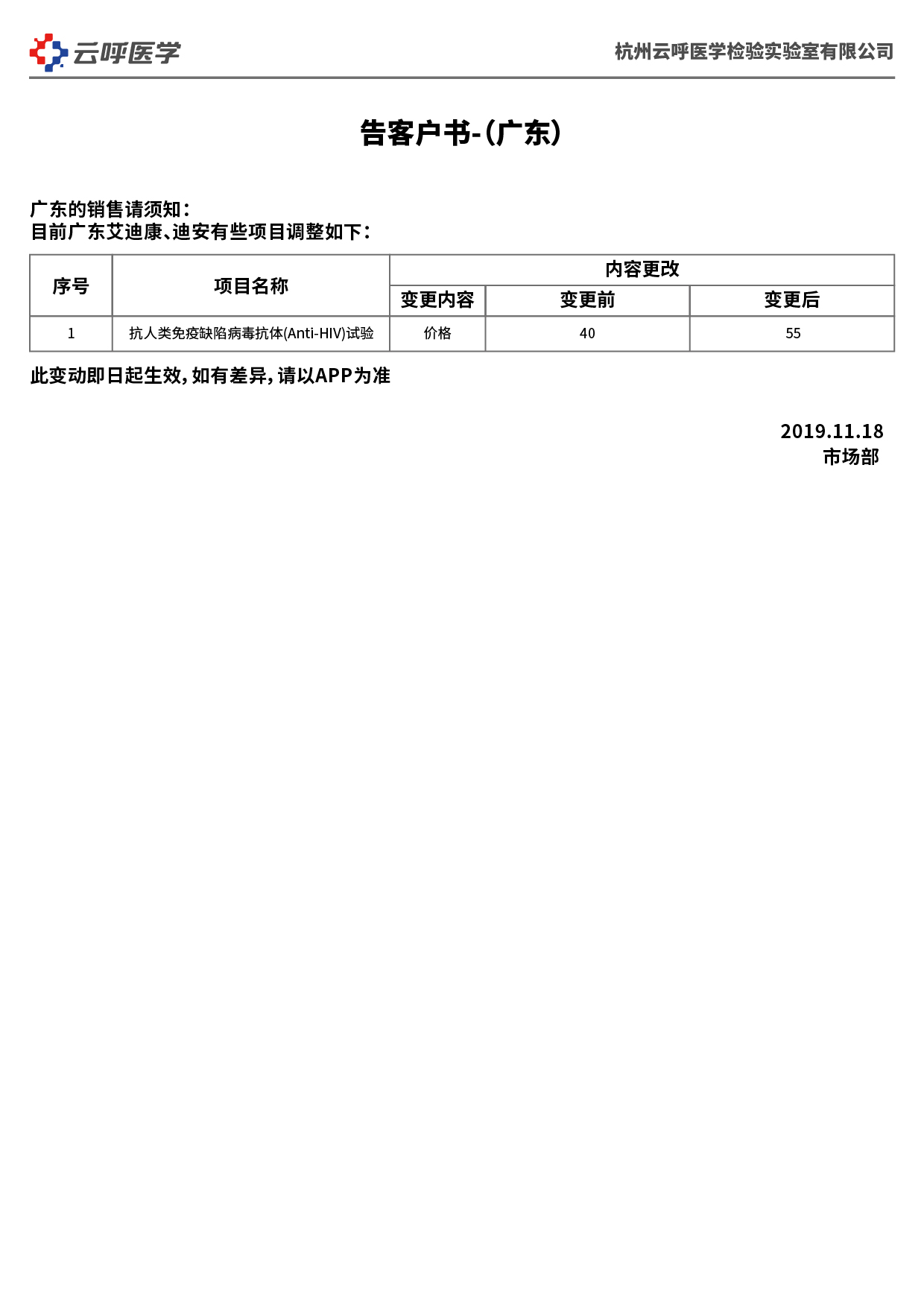 云呼医学

杭州云呼医学检验实验室有限公司

告客户书-(广东)

广东的销售请须知:
目前广东艾迪康、迪安有些项目调整如下:

| 序号 | 项目名称 | 内容更改 | | |
|---|---|---|---|---|
| | | 变更内容 | 变更前 | 变更后 |
| 1 | 抗人类免疫缺陷病毒抗体(Anti-HIV)试验 | 价格 | 40 | 55 |

此变动即日起生效,如有差异,请以APP为准

2019.11.18
市场部